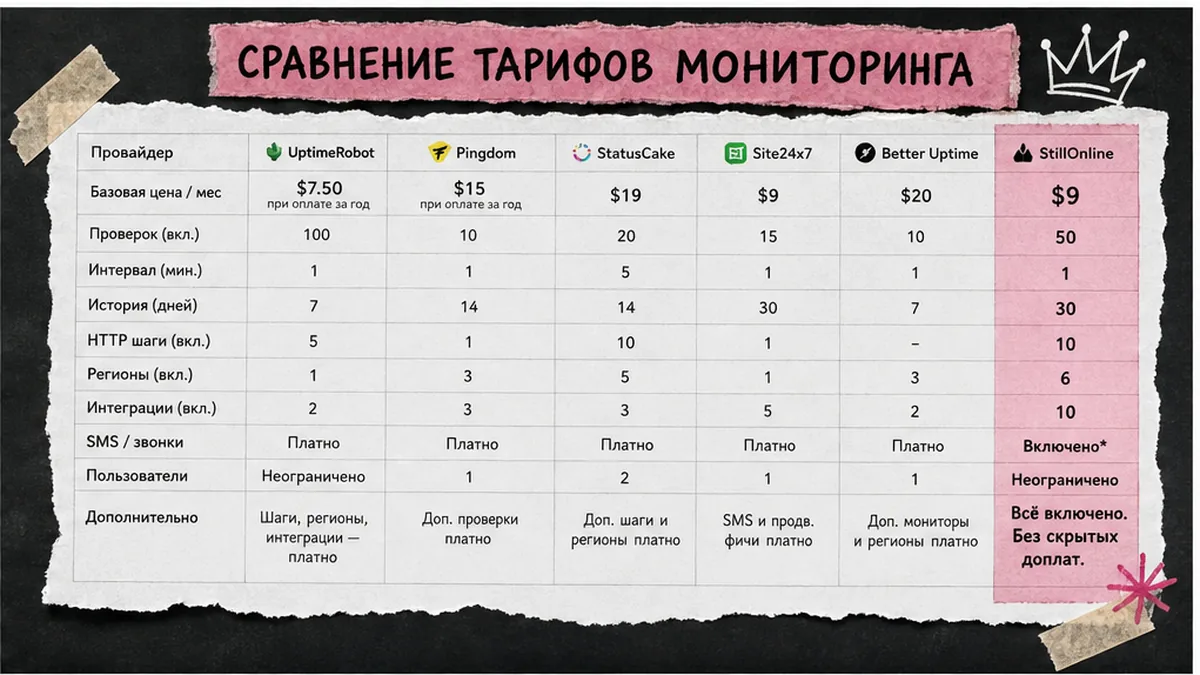 СРАВНЕНИЕ ТАРИФОВ МОНИТОРИНГА

| Провайдер | UptimeRobot | Pingdom | StatusCake | Site24x7 | Better Uptime | StillOnline |
|---|---|---|---|---|---|---|
| Базовая цена / мес | \$7.50 при оплате за год | \$15 при оплате за год | \$19 | \$9 | \$20 | \$9 |
| Проверок (вкл.) | 100 | 10 | 20 | 15 | 10 | 50 |
| Интервал (мин.) | 1 | 1 | 5 | 1 | 1 | 1 |
| История (дней) | 7 | 14 | 14 | 30 | 7 | 30 |
| HTTP шаги (вкл.) | 5 | 1 | 10 | 1 | – | 10 |
| Регионы (вкл.) | 1 | 3 | 5 | 1 | 3 | 6 |
| Интеграции (вкл.) | 2 | 3 | 3 | 5 | 2 | 10 |
| SMS / звонки | Платно | Платно | Платно | Платно | Платно | Включено* |
| Пользователи | Неограничено | 1 | 2 | 1 | 1 | Неограничено |
| Дополнительно | Шаги, регионы, интеграции — платно | Доп. проверки платно | Доп. шаги и регионы платно | SMS и продв. фичи платно | Доп. мониторы и регионы платно | Всё включено. Без скрытых доплат. |